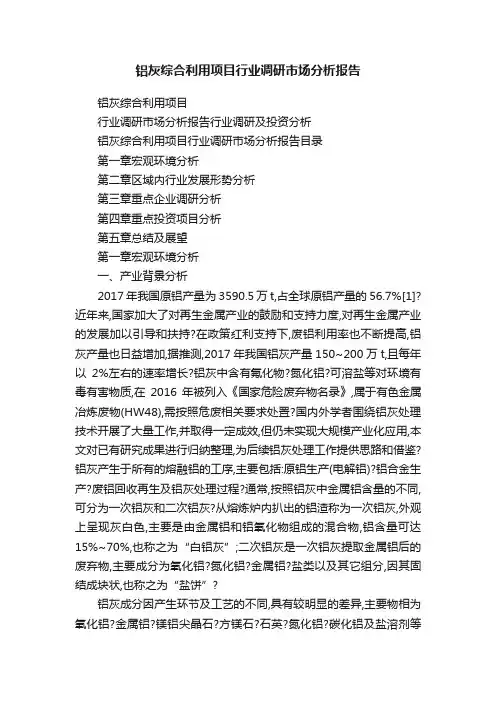 铝灰综合利用项目行业调研市场分析报告

铝灰综合利用项目

行业调研市场分析报告行业调研及投资分析

铝灰综合利用项目行业调研市场分析报告目录

第一章宏观环境分析

第二章区域内行业发展形势分析

第三章重点企业调研分析

第四章重点投资项目分析

第五章总结及展望

第一章宏观环境分析

一、产业背景分析

2017 年我国原铝产量为 3590.5 万 t,占全球原铝产量的 56.7%[1]?近年来,国家加大了对再生金属产业的鼓励和支持力度,对再生金属产业的发展加以引导和扶持?在政策红利支持下,废铝利用率也不断提高,铝灰产量也日益增加,据推测,2017 年我国铝灰产量 150~200 万 t,且每年以 2%左右的速率增长?铝灰中含有氟化物?氮化铝?可溶盐等对环境有毒有害物质,在 2016 年被列入《国家危险废弃物名录》,属于有色金属冶炼废物(HW48),需按照危废相关要求处置?国内外学者围绕铝灰处理技术开展了大量工作,并取得一定成效,但仍未实现大规模产业化应用,本文对已有研究成果进行归纳整理,为后续铝灰处理工作提供思路和借鉴?铝灰产生于所有的熔融铝的工序,主要包括:原铝生产(电解铝)?铝合金生产?废铝回收再生及铝灰处理过程?通常,按照铝灰中金属铝含量的不同,可分为一次铝灰和二次铝灰?从熔炼炉内扒出的铝渣称为一次铝灰,外观上呈现灰白色,主要是由金属铝和铝氧化物组成的混合物,铝含量可达 15%~70%,也称之为“白铝灰”;二次铝灰是一次铝灰提取金属铝后的废弃物,主要成分为氧化铝?氮化铝?金属铝?盐类以及其它组分,因其固结成块状,也称之为“盐饼”?

铝灰成分因产生环节及工艺的不同,具有较明显的差异,主要物相为氧化铝?金属铝?镁铝尖晶石?方镁石?石英?氮化铝?碳化铝及盐溶剂等